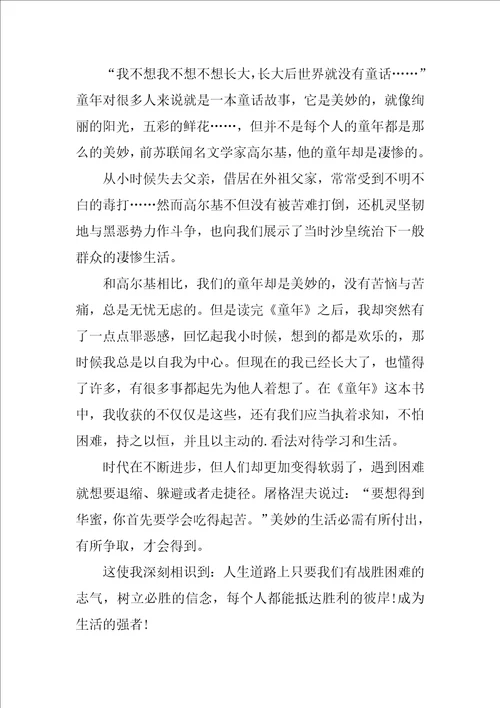 “我不想我不想不想长大，长大后世界就没有童话……”童年对很多人来说就是一本童话故事，它是美妙的，就像绚丽的阳光，五彩的鲜花……，但并不是每个人的童年都是那么的美妙，前苏联闻名文学家高尔基，他的童年却是凄惨的。

从小时候失去父亲，借居在外祖父家，常常受到不明不白的毒打……然而高尔基不但没有被苦难打倒，还机灵坚韧地与黑恶势力作斗争，也向我们展示了当时沙皇统治下一般群众的凄惨生活。

和高尔基相比，我们的童年却是美妙的，没有苦恼与苦痛，总是无忧无虑的。但是读完《童年》之后，我却突然有了一点点罪恶感，回忆起我小时候，想到的都是欢乐的，那时候我总是以自我为中心。但现在的我已经长大了，也懂得了许多，有很多事都起先为他人着想了。在《童年》这本书中，我收获的不仅仅是这些，还有我们应当执着求知，不怕困难，持之以恒，并且以主动的.看法对待学习和生活。

时代在不断进步，但人们却更加变得软弱了，遇到困难就想要退缩、躲避或者走捷径。屠格涅夫说过：“要想得到华蜜，你首先要学会吃得起苦。”美妙的生活必需有所付出，有所争取，才会得到。

这使我深刻相识到：人生道路上只要我们有战胜困难的志气，树立必胜的信念，每个人都能抵达胜利的彼岸！成为生活的强者！